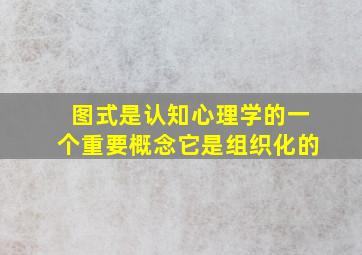 图式是认知心理学的一个重要概念它是组织化的